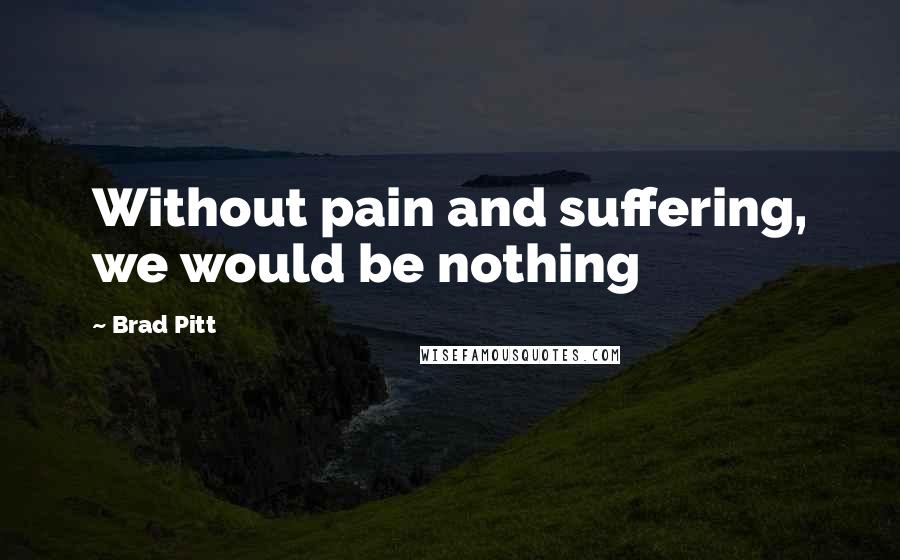 Without pain and suffering, we would be nothing

~ Brad Pitt

WISEFAMOUSQUOTES.COM